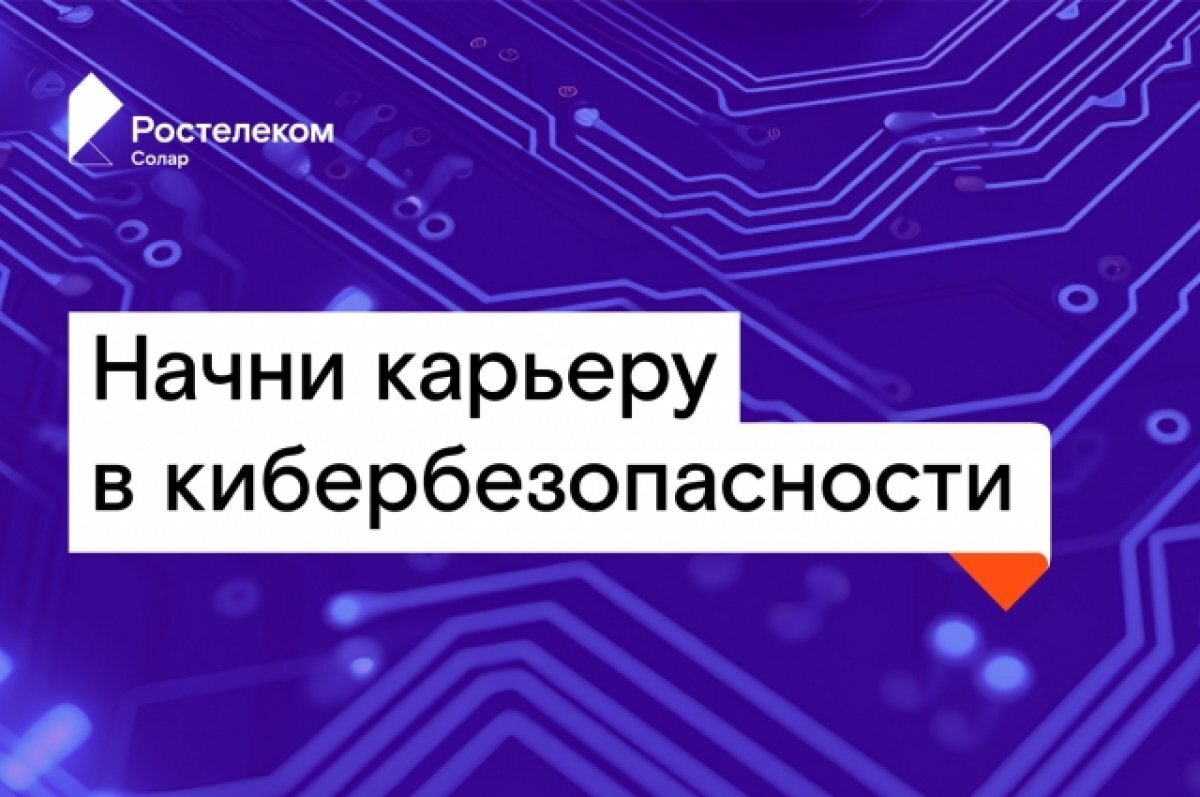 Ростелеком
Солар

Начни карьеру
в кибербезопасности